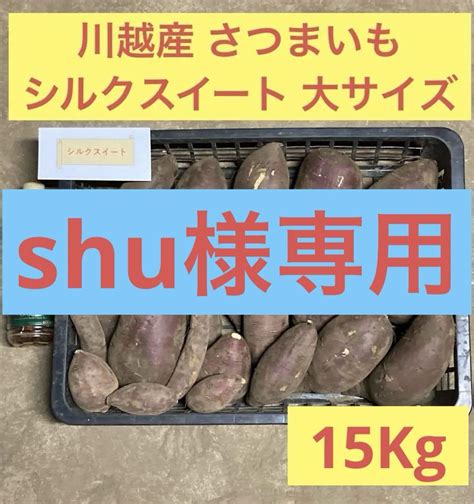 川越産 さつまいも
シルクスイート 大サイズ

シルクスイート

shu様専用

15Kg